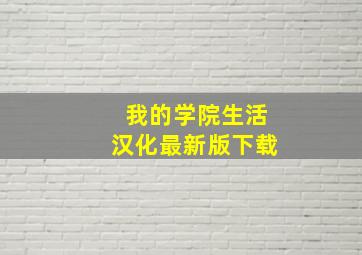 我的学院生活
汉化最新版下载